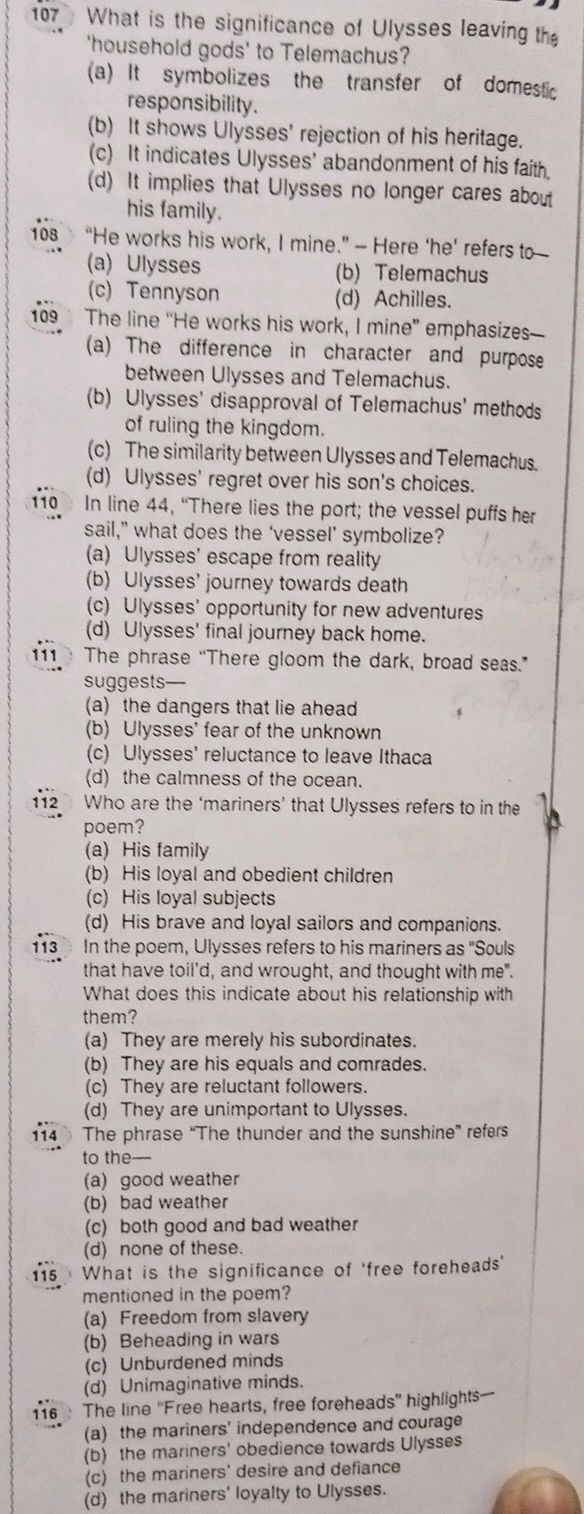 107 What is the significance of Ulysses leaving the 'household gods' to Telemachus?
(a) It symbolizes the transfer of domestic responsibility.
(b) It shows Ulysses' rejection of his heritage.
(c) It indicates Ulysses' abandonment of his faith.
(d) It implies that Ulysses no longer cares about his family.

108 "He works his work, I mine." – Here 'he' refers to—
(a) Ulysses (b) Telemachus
(c) Tennyson (d) Achilles.

109 The line "He works his work, I mine" emphasizes—
(a) The difference in character and purpose between Ulysses and Telemachus.
(b) Ulysses' disapproval of Telemachus' methods of ruling the kingdom.
(c) The similarity between Ulysses and Telemachus.
(d) Ulysses' regret over his son's choices.

110 In line 44, "There lies the port; the vessel puffs her sail," what does the 'vessel' symbolize?
(a) Ulysses' escape from reality
(b) Ulysses' journey towards death
(c) Ulysses' opportunity for new adventures
(d) Ulysses' final journey back home.

111 The phrase "There gloom the dark, broad seas." suggests—
(a) the dangers that lie ahead
(b) Ulysses' fear of the unknown
(c) Ulysses' reluctance to leave Ithaca
(d) the calmness of the ocean.

112 Who are the 'mariners' that Ulysses refers to in the poem?
(a) His family
(b) His loyal and obedient children
(c) His loyal subjects
(d) His brave and loyal sailors and companions.

113 In the poem, Ulysses refers to his mariners as "Souls that have toil'd, and wrought, and thought with me". What does this indicate about his relationship with them?
(a) They are merely his subordinates.
(b) They are his equals and comrades.
(c) They are reluctant followers.
(d) They are unimportant to Ulysses.

114 The phrase "The thunder and the sunshine" refers to the—
(a) good weather
(b) bad weather
(c) both good and bad weather
(d) none of these.

115 What is the significance of 'free foreheads' mentioned in the poem?
(a) Freedom from slavery
(b) Beheading in wars
(c) Unburdened minds
(d) Unimaginative minds.

116 The line "Free hearts, free foreheads" highlights—
(a) the mariners' independence and courage
(b) the mariners' obedience towards Ulysses
(c) the mariners' desire and defiance
(d) the mariners' loyalty to Ulysses.